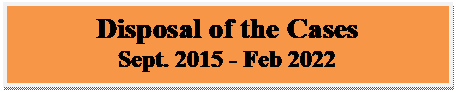 Disposal of the Cases
Sept. 2015 - Feb 2022